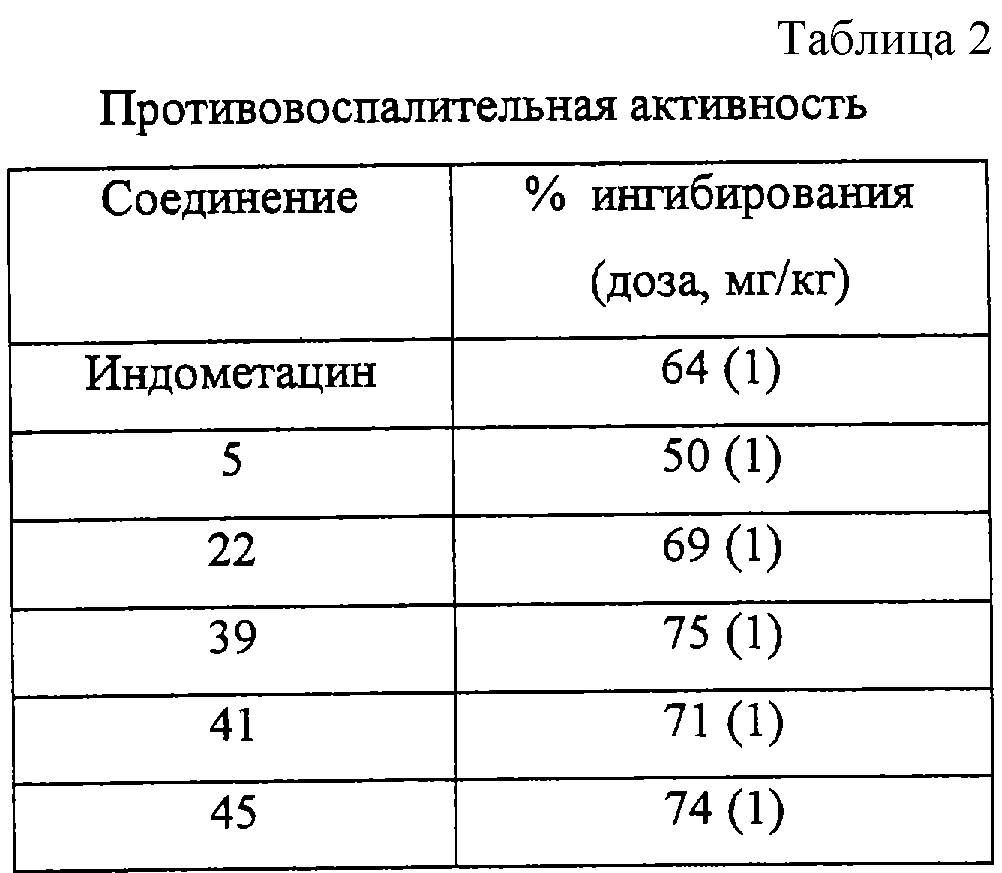 Таблица 2

Противовоспалительная активность

| Соединение | % ингибирования (доза, мг/кг) |
|---|---|
| Индометацин | 64 (1) |
| 5 | 50 (1) |
| 22 | 69 (1) |
| 39 | 75 (1) |
| 41 | 71 (1) |
| 45 | 74 (1) |